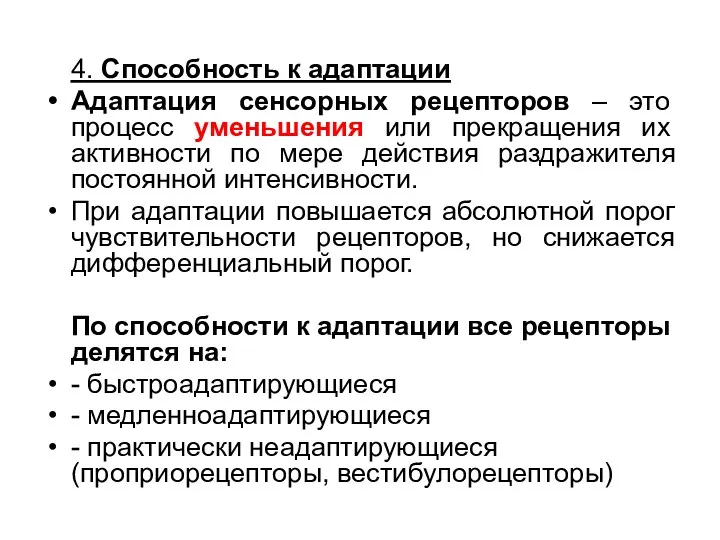 4. Способность к адаптации

• Адаптация сенсорных рецепторов – это процесс уменьшения или прекращения их активности по мере действия раздражителя постоянной интенсивности.

• При адаптации повышается абсолютной порог чувствительности рецепторов, но снижается дифференциальный порог.

По способности к адаптации все рецепторы делятся на:

• - быстроадаптирующиеся
• - медленноадаптирующиеся
• - практически неадаптирующиеся (проприорецепторы, вестибулорецепторы)